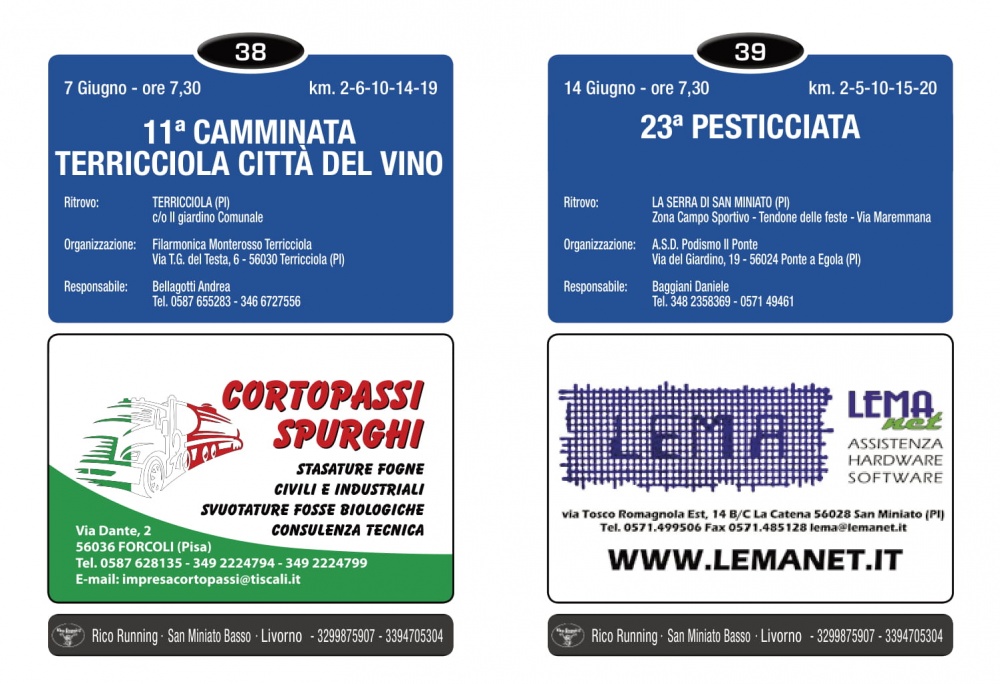 38

7 Giugno - ore 7,30 km. 2-6-10-14-19

11ª CAMMINATA TERRICCIOLA CITTÀ DEL VINO

Ritrovo: TERRICCIOLA (PI) c/o Il giardino Comunale

Organizzazione: Filarmonica Monterosso Terricciola Via T.G. del Testa, 6 - 56030 Terricciola (PI)

Responsabile: Bellagotti Andrea Tel. 0587 655283 - 346 6727556

CORTOPASSI SPURGHI

STASATURE FOGNE CIVILI E INDUSTRIALI SVUOTATURE FOSSE BIOLOGICHE CONSULENZA TECNICA

Via Dante, 2
56036 FORCOLI (Pisa)
Tel. 0587 628135 - 349 2224794 - 349 2224799
E-mail: impresacortopassi@tiscali.it

Rico Running · San Miniato Basso · Livorno - 3299875907 - 3394705304

39

14 Giugno - ore 7,30 km. 2-5-10-15-20

23ª PESTICCIATA

Ritrovo: LA SERRA DI SAN MINIATO (PI) Zona Campo Sportivo - Tendone delle feste - Via Maremmana

Organizzazione: A.S.D. Podismo Il Ponte Via del Giardino, 19 - 56024 Ponte a Egola (PI)

Responsabile: Baggiani Daniele Tel. 348 2358369 - 0571 49461

LEMA

LEMA net

ASSISTENZA HARDWARE SOFTWARE

via Tosco Romagnola Est, 14 B/C La Catena 56028 San Miniato (PI)
Tel. 0571.499506 Fax 0571.485128 lema@lemanet.it

WWW.LEMANET.IT

Rico Running · San Miniato Basso · Livorno - 3299875907 - 3394705304